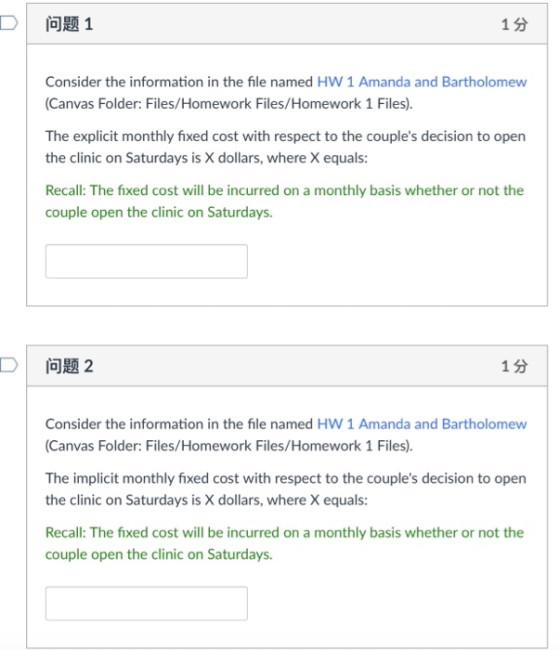 问题 1

1 分

Consider the information in the file named HW 1 Amanda and Bartholomew (Canvas Folder: Files/Homework Files/Homework 1 Files).

The explicit monthly fixed cost with respect to the couple's decision to open the clinic on Saturdays is X dollars, where X equals:

Recall: The fixed cost will be incurred on a monthly basis whether or not the couple open the clinic on Saturdays.

问题 2

1 分

Consider the information in the file named HW 1 Amanda and Bartholomew (Canvas Folder: Files/Homework Files/Homework 1 Files).

The implicit monthly fixed cost with respect to the couple's decision to open the clinic on Saturdays is X dollars, where X equals:

Recall: The fixed cost will be incurred on a monthly basis whether or not the couple open the clinic on Saturdays.